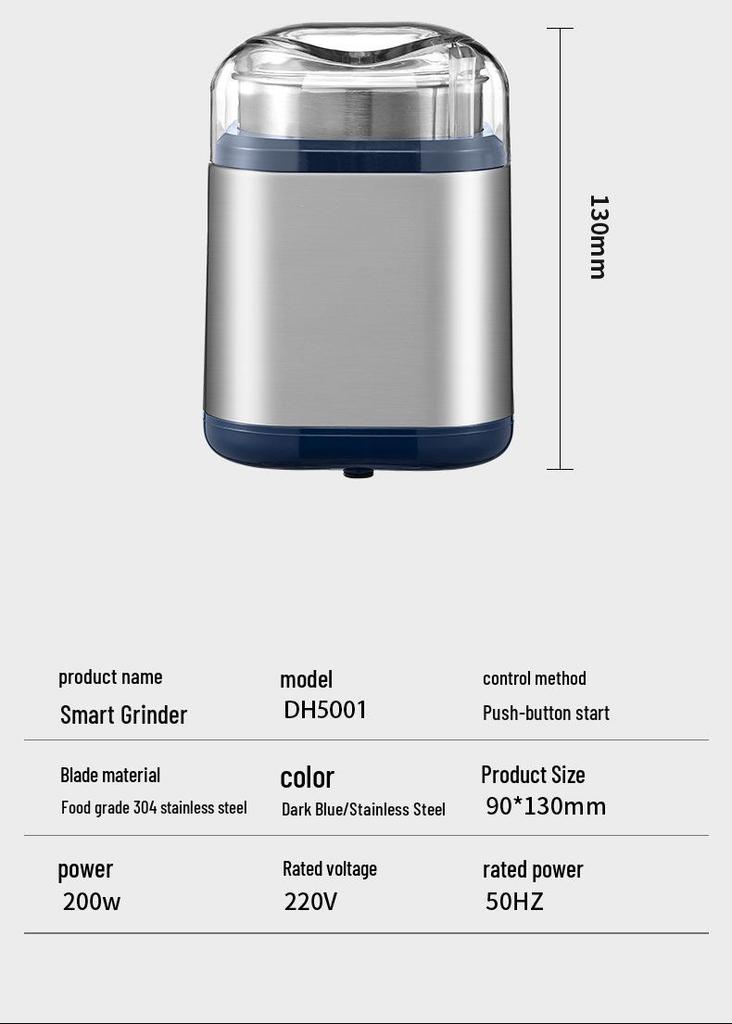 130mm

| product name | model | control method |
|---|---|---|
| Smart Grinder | DH5001 | Push-button start |
| Blade material | color | Product Size |
| Food grade 304 stainless steel | Dark Blue/Stainless Steel | 90*130mm |
| power | Rated voltage | rated power |
| 200w | 220V | 50HZ |